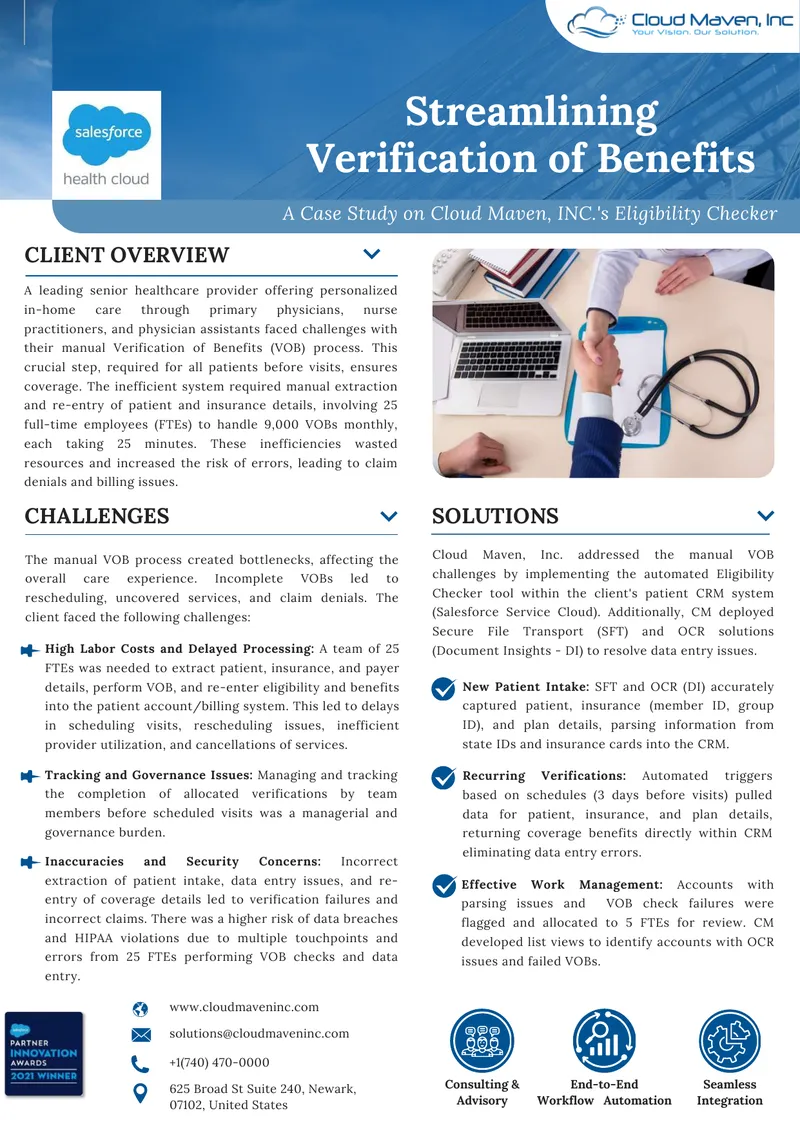 Cloud Maven, Inc
Your Vision. Our Solution.

salesforce
health cloud

Streamlining
Verification of Benefits

A Case Study on Cloud Maven, INC.'s Eligibility Checker

CLIENT OVERVIEW

A leading senior healthcare provider offering personalized in-home care through primary physicians, nurse practitioners, and physician assistants faced challenges with their manual Verification of Benefits (VOB) process. This crucial step, required for all patients before visits, ensures coverage. The inefficient system required manual extraction and re-entry of patient and insurance details, involving 25 full-time employees (FTEs) to handle 9,000 VOBs monthly, each taking 25 minutes. These inefficiencies wasted resources and increased the risk of errors, leading to claim denials and billing issues.

CHALLENGES

The manual VOB process created bottlenecks, affecting the overall care experience. Incomplete VOBs led to rescheduling, uncovered services, and claim denials. The client faced the following challenges:

High Labor Costs and Delayed Processing: A team of 25 FTEs was needed to extract patient, insurance, and payer details, perform VOB, and re-enter eligibility and benefits into the patient account/billing system. This led to delays in scheduling visits, rescheduling issues, inefficient provider utilization, and cancellations of services.

Tracking and Governance Issues: Managing and tracking the completion of allocated verifications by team members before scheduled visits was a managerial and governance burden.

Inaccuracies and Security Concerns: Incorrect extraction of patient intake, data entry issues, and re-entry of coverage details led to verification failures and incorrect claims. There was a higher risk of data breaches and HIPAA violations due to multiple touchpoints and errors from 25 FTEs performing VOB checks and data entry.

SOLUTIONS

Cloud Maven, Inc. addressed the manual VOB challenges by implementing the automated Eligibility Checker tool within the client's patient CRM system (Salesforce Service Cloud). Additionally, CM deployed Secure File Transport (SFT) and OCR solutions (Document Insights - DI) to resolve data entry issues.

New Patient Intake: SFT and OCR (DI) accurately captured patient, insurance (member ID, group ID), and plan details, parsing information from state IDs and insurance cards into the CRM.

Recurring Verifications: Automated triggers based on schedules (3 days before visits) pulled data for patient, insurance, and plan details, returning coverage benefits directly within CRM eliminating data entry errors.

Effective Work Management: Accounts with parsing issues and VOB check failures were flagged and allocated to 5 FTEs for review. CM developed list views to identify accounts with OCR issues and failed VOBs.

salesforce
PARTNER
INNOVATION
AWARDS
2021 WINNER

www.cloudmaveninc.com
solutions@cloudmaveninc.com
+1(740) 470-0000
625 Broad St Suite 240, Newark, 07102, United States

Consulting &
Advisory

End-to-End
Workflow Automation

Seamless
Integration